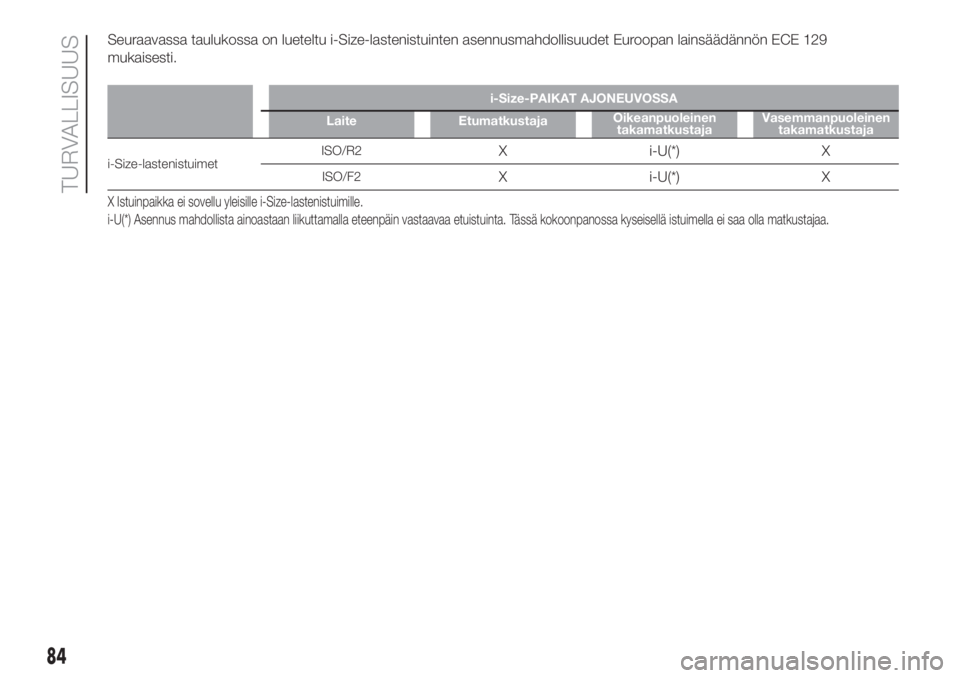 TURVALLISUUS

Seuraavassa taulukossa on lueteltu i-Size-lastenistuinten asennusmahdollisuudet Euroopan lainsäädännön ECE 129 mukaisesti.

| | i-Size-PAIKAT AJONEUVOSSA | | | |
|---|---|---|---|---|
| | Laite | Etumatkustaja | Oikeanpuoleinen takamatkustaja | Vasemmanpuoleinen takamatkustaja |
| i-Size-lastenistuimet | ISO/R2 | X | i-U(*) | X |
| | ISO/F2 | X | i-U(*) | X |

X Istuinpaikka ei sovellu yleisille i-Size-lastenistuimille.

i-U(*) Asennus mahdollista ainoastaan liikuttamalla eteenpäin vastaavaa etuistuinta. Tässä kokoonpanossa kyseisellä istuimella ei saa olla matkustajaa.

84

carmanualsonline.info